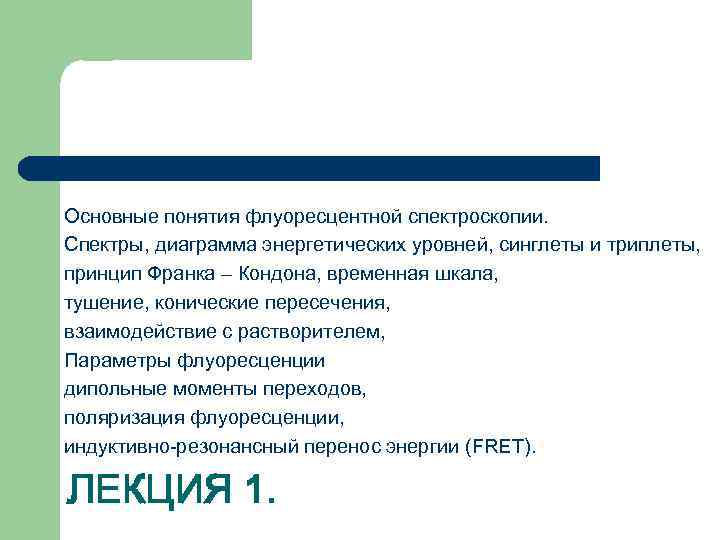 Основные понятия флуоресцентной спектроскопии.
Спектры, диаграмма энергетических уровней, синглеты и триплеты,
принцип Франка – Кондона, временная шкала,
тушение, конические пересечения,
взаимодействие с растворителем,
Параметры флуоресценции
дипольные моменты переходов,
поляризация флуоресценции,
индуктивно-резонансный перенос энергии (FRET).

ЛЕКЦИЯ 1.